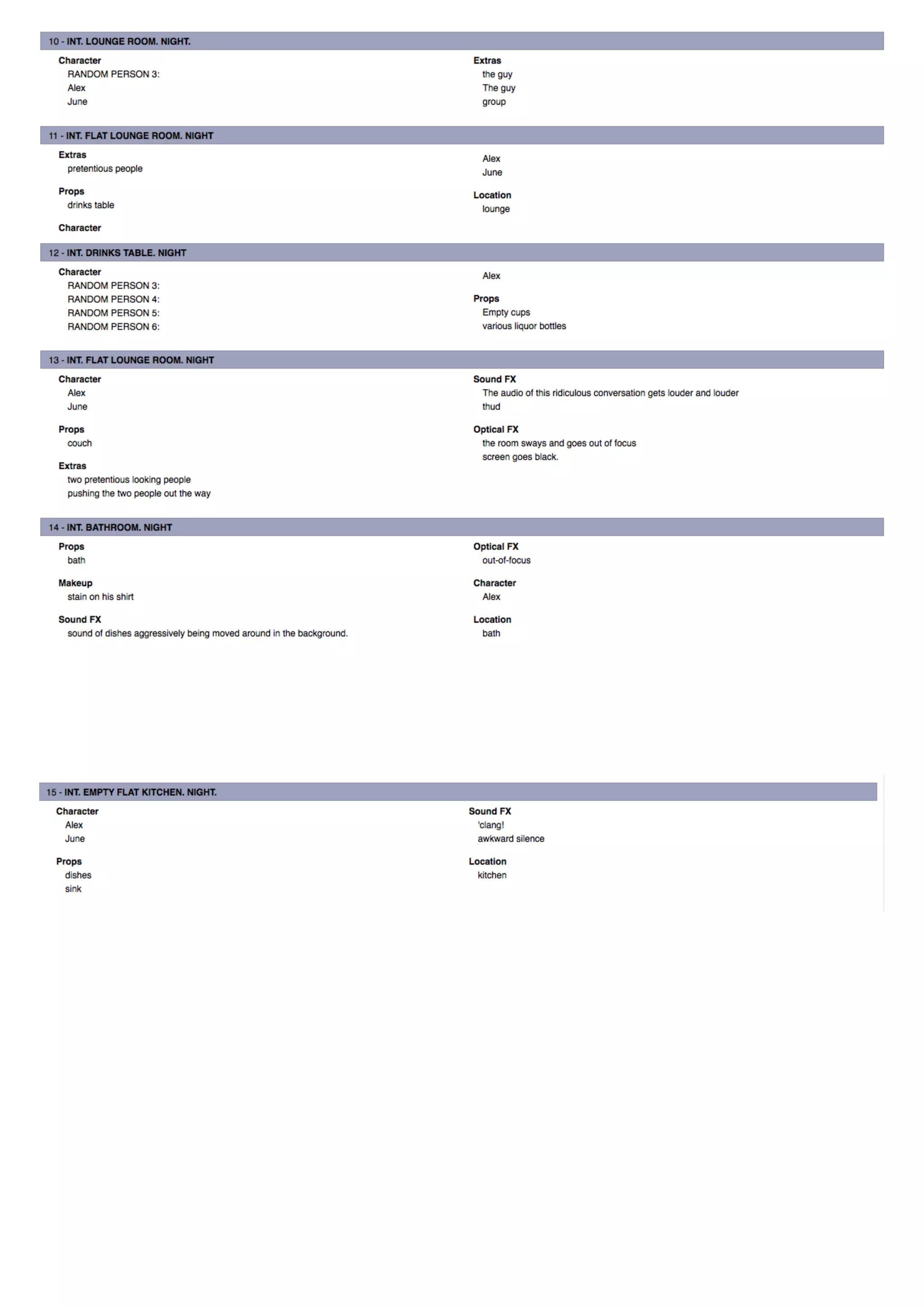 10 - INT. LOUNGE ROOM. NIGHT.

Character
RANDOM PERSON 3:
Alex
June

Extras
the guy
The guy
group

11 - INT. FLAT LOUNGE ROOM. NIGHT

Extras
pretentious people

Props
drinks table

Character
Alex
June

Location
lounge

12 - INT. DRINKS TABLE. NIGHT

Character
RANDOM PERSON 3:
RANDOM PERSON 4:
RANDOM PERSON 5:
RANDOM PERSON 6:
Alex

Props
Empty cups
various liquor bottles

13 - INT. FLAT LOUNGE ROOM. NIGHT

Character
Alex
June

Props
couch

Extras
two pretentious looking people
pushing the two people out the way

Sound FX
The audio of this ridiculous conversation gets louder and louder
thud

Optical FX
the room sways and goes out of focus
screen goes black.

14 - INT. BATHROOM. NIGHT

Props
bath

Makeup
stain on his shirt

Sound FX
sound of dishes aggressively being moved around in the background.

Optical FX
out-of-focus

Character
Alex

Location
bath

15 - INT. EMPTY FLAT KITCHEN. NIGHT.

Character
Alex
June

Props
dishes
sink

Sound FX
'clang!
awkward silence

Location
kitchen